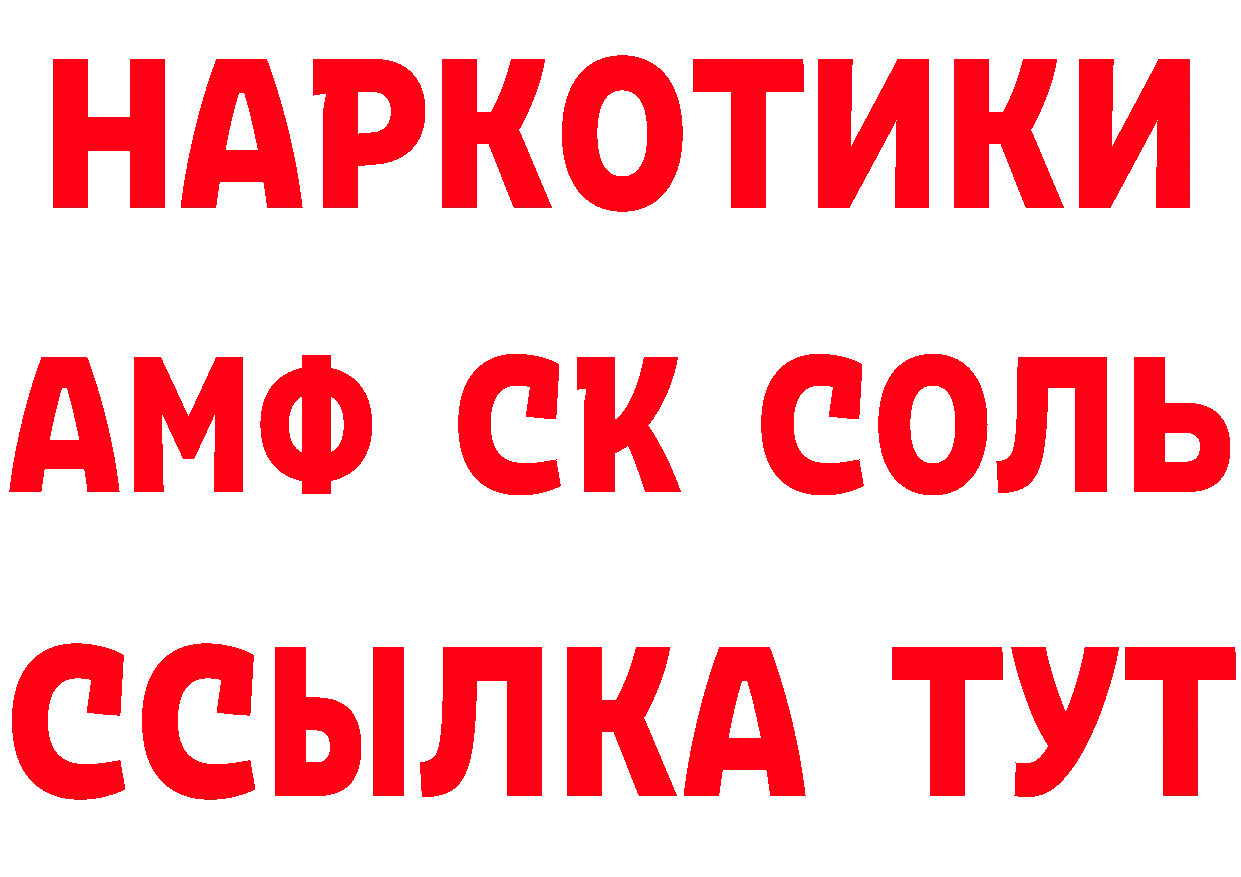 НАРКОТИКИ

АМФ СК СОЛЬ

ССЫЛКА ТУТ